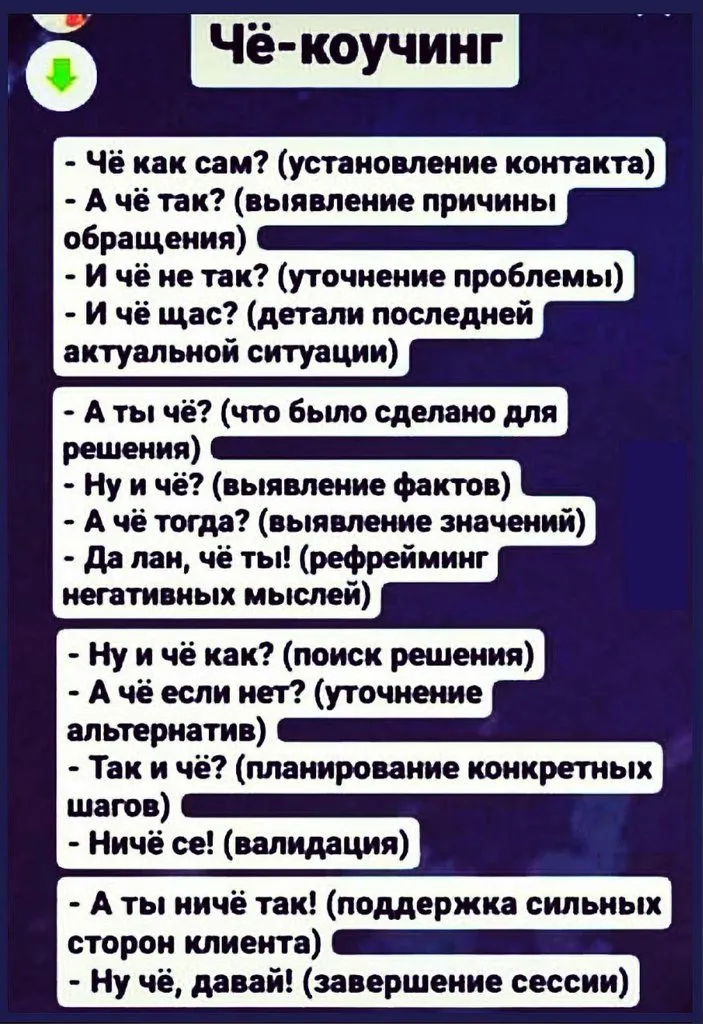 Чё-коучинг

- Чё как сам? (установление контакта)
- А чё так? (выявление причины обращения)
- И чё не так? (уточнение проблемы)
- И чё щас? (детали последней актуальной ситуации)

- А ты чё? (что было сделано для решения)
- Ну и чё? (выявление фактов)
- А чё тогда? (выявление значений)
- Да лан, чё ты! (рефрейминг негативных мыслей)

- Ну и чё как? (поиск решения)
- А чё если нет? (уточнение альтернатив)
- Так и чё? (планирование конкретных шагов)
- Ничё се! (валидация)

- А ты ничё так! (поддержка сильных сторон клиента)
- Ну чё, давай! (завершение сессии)